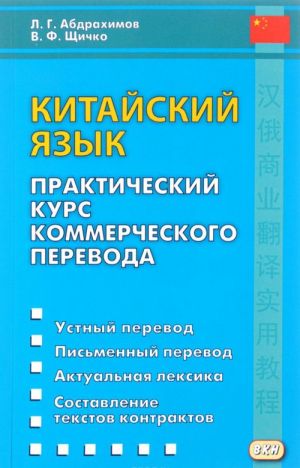 Л. Г. Абдрахимов
В. Ф. Щичко

КИТАЙСКИЙ ЯЗЫК

ПРАКТИЧЕСКИЙ КУРС КОММЕРЧЕСКОГО ПЕРЕВОДА

汉俄商业翻译实用教程

Устный перевод

Письменный перевод

Актуальная лексика

Составление текстов контрактов

ВКН